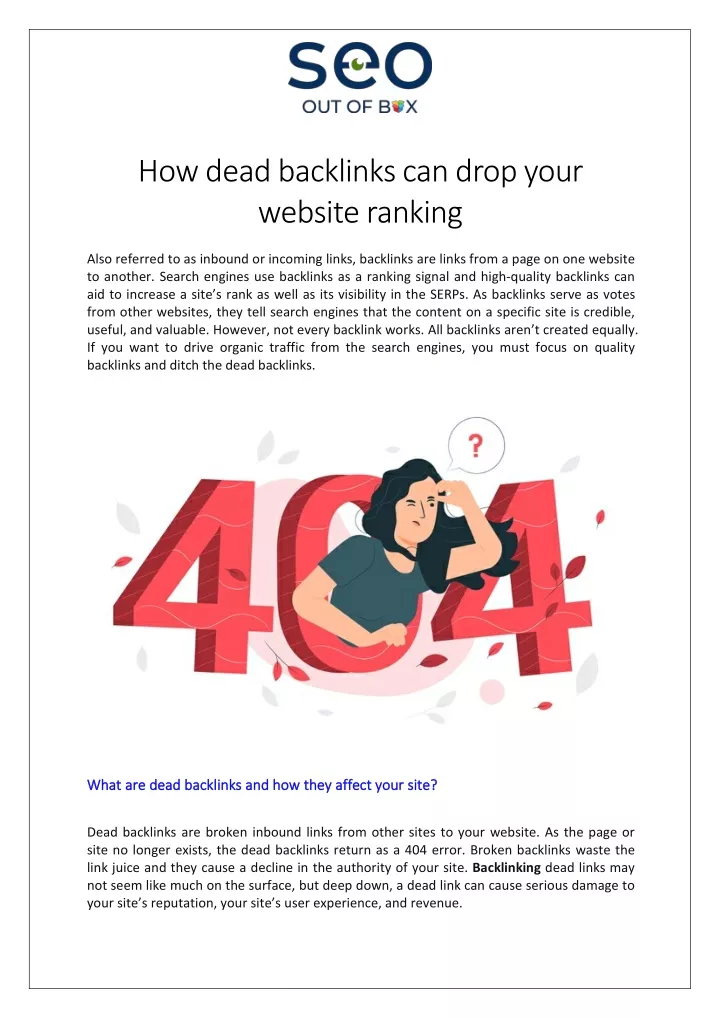 seo
OUT OF BOX

How dead backlinks can drop your website ranking

Also referred to as inbound or incoming links, backlinks are links from a page on one website to another. Search engines use backlinks as a ranking signal and high-quality backlinks can aid to increase a site's rank as well as its visibility in the SERPs. As backlinks serve as votes from other websites, they tell search engines that the content on a specific site is credible, useful, and valuable. However, not every backlink works. All backlinks aren't created equally. If you want to drive organic traffic from the search engines, you must focus on quality backlinks and ditch the dead backlinks.

?

404

What are dead backlinks and how they affect your site?

Dead backlinks are broken inbound links from other sites to your website. As the page or site no longer exists, the dead backlinks return as a 404 error. Broken backlinks waste the link juice and they cause a decline in the authority of your site. Backlinking dead links may not seem like much on the surface, but deep down, a dead link can cause serious damage to your site's reputation, your site's user experience, and revenue.